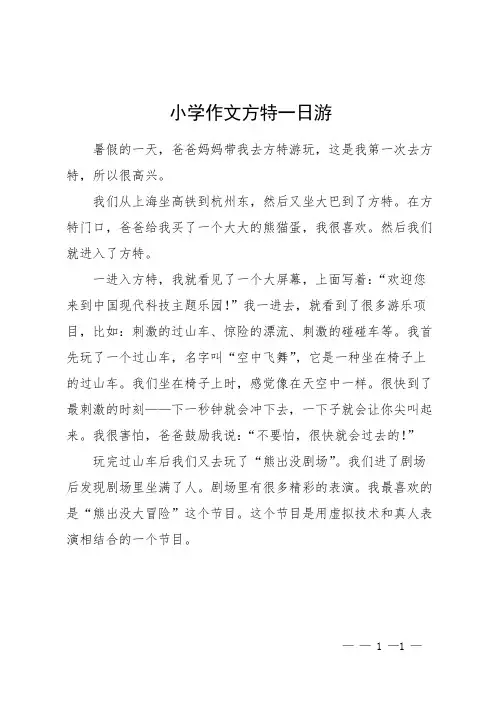 小学作文方特一日游

暑假的一天，爸爸妈妈带我去方特游玩，这是我第一次去方特，所以很高兴。

我们从上海坐高铁到杭州东，然后又坐大巴到了方特。在方特门口，爸爸给我买了一个大大的熊猫蛋，我很喜欢。然后我们就进入了方特。

一进入方特，我就看见了一个大屏幕，上面写着：“欢迎您来到中国现代科技主题乐园！”我一进去，就看到了很多游乐项目，比如：刺激的过山车、惊险的漂流、刺激的碰碰车等。我首先玩了一个过山车，名字叫“空中飞舞”，它是一种坐在椅子上的过山车。我们坐在椅子上时，感觉像在天空中一样。很快到了最刺激的时刻——下一秒钟就会冲下去，一下子就会让你尖叫起来。我很害怕，爸爸鼓励我说：“不要怕，很快就会过去的！”

玩完过山车后我们又去玩了“熊出没剧场”。我们进了剧场后发现剧场里坐满了人。剧场里有很多精彩的表演。我最喜欢的是“熊出没大冒险”这个节目。这个节目是用虚拟技术和真人表演相结合的一个节目。

— — 1 —1 —